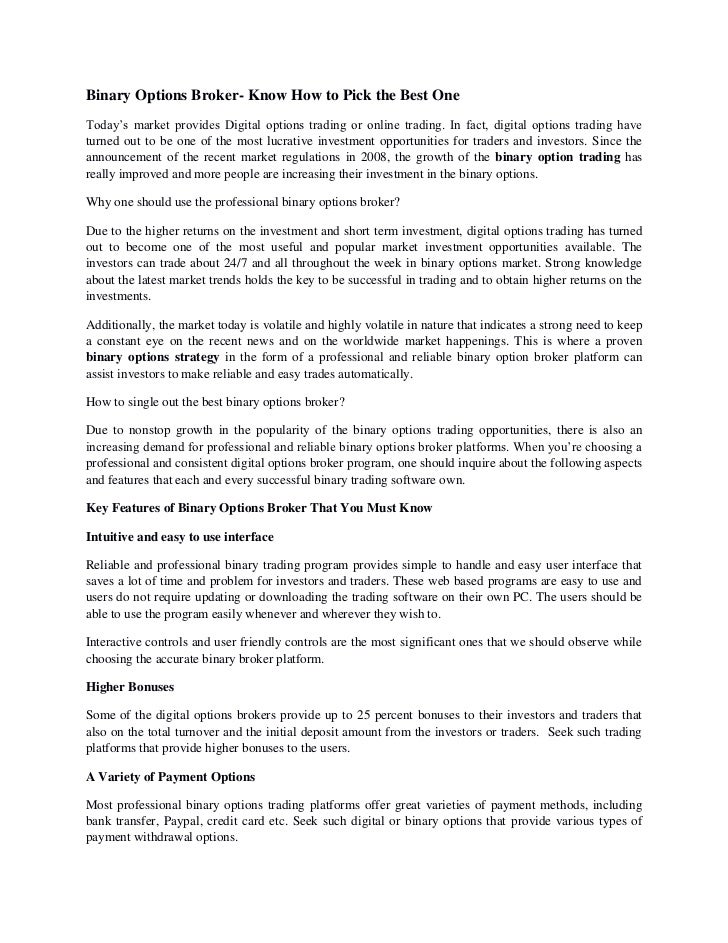 Binary Options Broker- Know How to Pick the Best One

Today's market provides Digital options trading or online trading. In fact, digital options trading have turned out to be one of the most lucrative investment opportunities for traders and investors. Since the announcement of the recent market regulations in 2008, the growth of the binary option trading has really improved and more people are increasing their investment in the binary options.

Why one should use the professional binary options broker?

Due to the higher returns on the investment and short term investment, digital options trading has turned out to become one of the most useful and popular market investment opportunities available. The investors can trade about 24/7 and all throughout the week in binary options market. Strong knowledge about the latest market trends holds the key to be successful in trading and to obtain higher returns on the investments.

Additionally, the market today is volatile and highly volatile in nature that indicates a strong need to keep a constant eye on the recent news and on the worldwide market happenings. This is where a proven binary options strategy in the form of a professional and reliable binary option broker platform can assist investors to make reliable and easy trades automatically.

How to single out the best binary options broker?

Due to nonstop growth in the popularity of the binary options trading opportunities, there is also an increasing demand for professional and reliable binary options broker platforms. When you're choosing a professional and consistent digital options broker program, one should inquire about the following aspects and features that each and every successful binary trading software own.

Key Features of Binary Options Broker That You Must Know

Intuitive and easy to use interface

Reliable and professional binary trading program provides simple to handle and easy user interface that saves a lot of time and problem for investors and traders. These web based programs are easy to use and users do not require updating or downloading the trading software on their own PC. The users should be able to use the program easily whenever and wherever they wish to.

Interactive controls and user friendly controls are the most significant ones that we should observe while choosing the accurate binary broker platform.

Higher Bonuses

Some of the digital options brokers provide up to 25 percent bonuses to their investors and traders that also on the total turnover and the initial deposit amount from the investors or traders. Seek such trading platforms that provide higher bonuses to the users.

A Variety of Payment Options

Most professional binary options trading platforms offer great varieties of payment methods, including bank transfer, Paypal, credit card etc. Seek such digital or binary options that provide various types of payment withdrawal options.